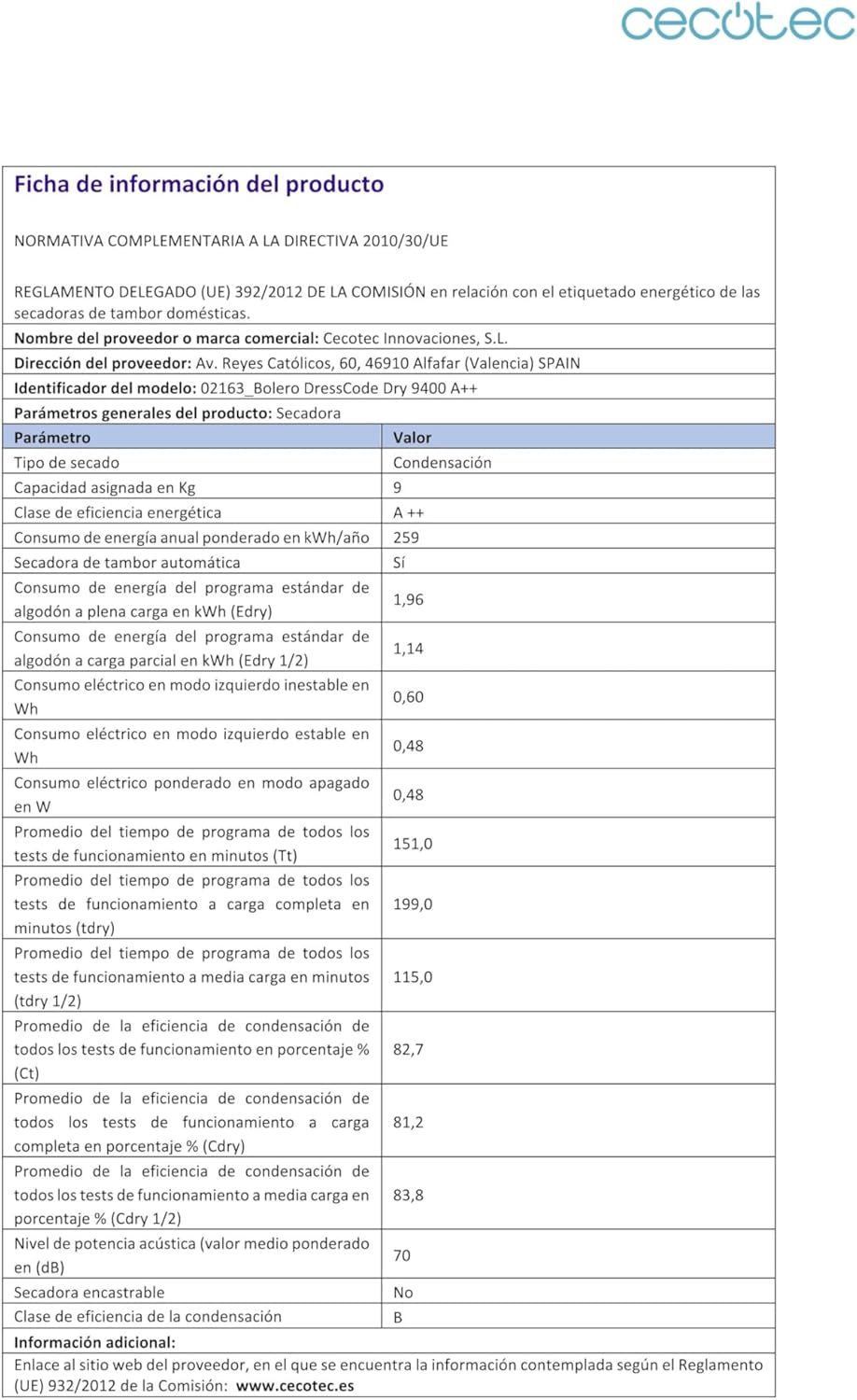 cecotec

Ficha de información del producto

NORMATIVA COMPLEMENTARIA A LA DIRECTIVA 2010/30/UE

REGLAMENTO DELEGADO (UE) 392/2012 DE LA COMISIÓN en relación con el etiquetado energético de las secadoras de tambor domésticas.

Nombre del proveedor o marca comercial: Cecotec Innovaciones, S.L.

Dirección del proveedor: Av. Reyes Católicos, 60, 46910 Alfafar (Valencia) SPAIN

Identificador del modelo: 02163_Bolero DressCode Dry 9400 A++

Parámetros generales del producto: Secadora

| Parámetro | Valor |
|---|---|
| Tipo de secado | Condensación |
| Capacidad asignada en Kg | 9 |
| Clase de eficiencia energética | A ++ |
| Consumo de energía anual ponderado en kWh/año | 259 |
| Secadora de tambor automática | Sí |
| Consumo de energía del programa estándar de algodón a plena carga en kWh (Edry) | 1,96 |
| Consumo de energía del programa estándar de algodón a carga parcial en kWh (Edry 1/2) | 1,14 |
| Consumo eléctrico en modo izquierdo inestable en Wh | 0,60 |
| Consumo eléctrico en modo izquierdo estable en Wh | 0,48 |
| Consumo eléctrico ponderado en modo apagado en W | 0,48 |
| Promedio del tiempo de programa de todos los tests de funcionamiento en minutos (Tt) | 151,0 |
| Promedio del tiempo de programa de todos los tests de funcionamiento a carga completa en minutos (tdry) | 199,0 |
| Promedio del tiempo de programa de todos los tests de funcionamiento a media carga en minutos (tdry 1/2) | 115,0 |
| Promedio de la eficiencia de condensación de todos los tests de funcionamiento en porcentaje % (Ct) | 82,7 |
| Promedio de la eficiencia de condensación de todos los tests de funcionamiento a carga completa en porcentaje % (Cdry) | 81,2 |
| Promedio de la eficiencia de condensación de todos los tests de funcionamiento a media carga en porcentaje % (Cdry 1/2) | 83,8 |
| Nivel de potencia acústica (valor medio ponderado en (dB) | 70 |
| Secadora encastrable | No |
| Clase de eficiencia de la condensación | B |

Información adicional:

Enlace al sitio web del proveedor, en el que se encuentra la información contemplada según el Reglamento (UE) 932/2012 de la Comisión: www.cecotec.es